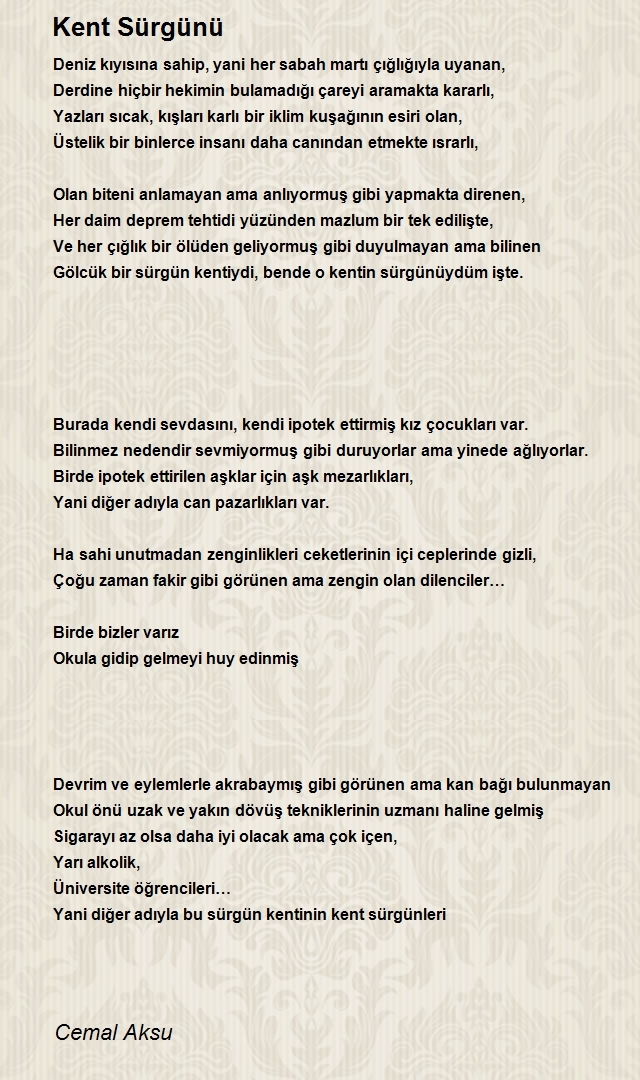 Kent Sürgünü

Deniz kıyısına sahip, yani her sabah martı çığlığıyla uyanan,
Derdine hiçbir hekimin bulamadığı çareyi aramakta kararlı,
Yazları sıcak, kışları karlı bir iklim kuşağının esiri olan,
Üstelik bir binlerce insanı daha canından etmekte ısrarlı,

Olan biteni anlamayan ama anlıyormuş gibi yapmakta direnen,
Her daim deprem tehtidi yüzünden mazlum bir tek edilişte,
Ve her çığlık bir ölüden geliyormuş gibi duyulmayan ama bilinen
Gölcük bir sürgün kentiydi, bende o kentin sürgünüydüm işte.

Burada kendi sevdasını, kendi ipotek ettirmiş kız çocukları var.
Bilinmez nedendir sevmiyormuş gibi duruyorlar ama yinede ağlıyorlar.
Birde ipotek ettirilen aşklar için aşk mezarlıkları,
Yani diğer adıyla can pazarlıkları var.

Ha sahi unutmadan zenginlikleri ceketlerinin içi ceplerinde gizli,
Çoğu zaman fakir gibi görünen ama zengin olan dilenciler…

Birde bizler varız
Okula gidip gelmeyi huy edinmiş

Devrim ve eylemlerle akrabaymış gibi görünen ama kan bağı bulunmayan
Okul önü uzak ve yakın dövüş tekniklerinin uzmanı haline gelmiş
Sigarayı az olsa daha iyi olacak ama çok içen,
Yarı alkolik,
Üniversite öğrencileri…
Yani diğer adıyla bu sürgün kentinin kent sürgünleri

Cemal Aksu